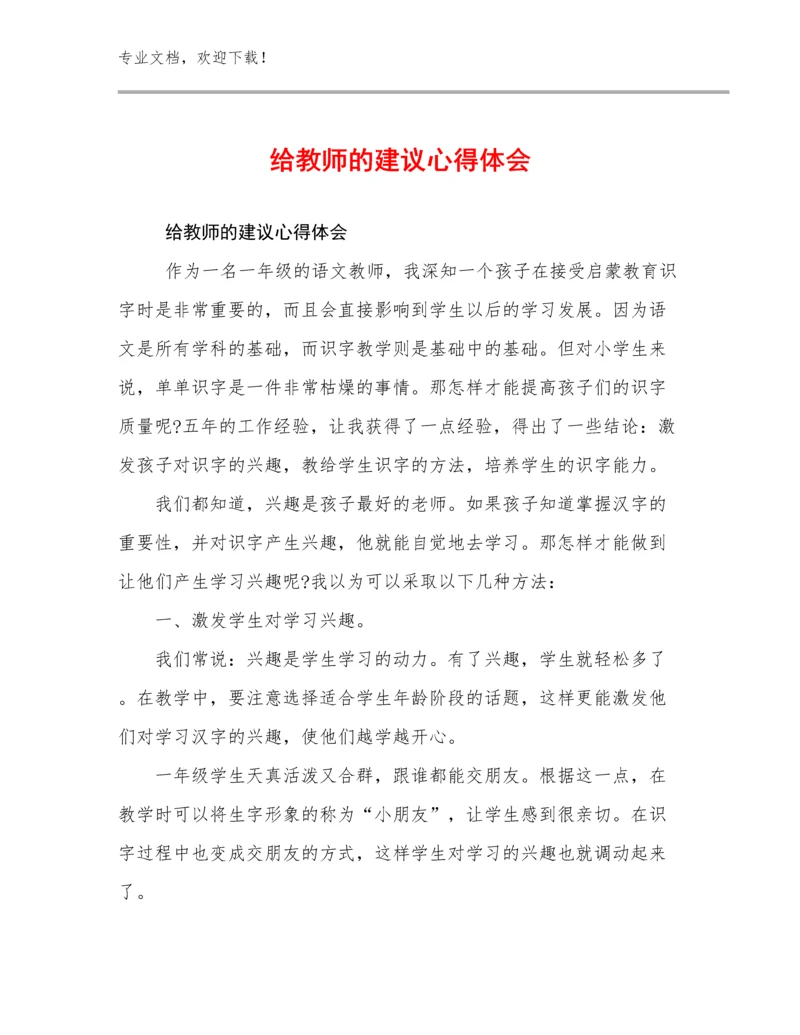 专业文档，欢迎下载！

给教师的建议心得体会

给教师的建议心得体会

作为一名一年级的语文教师，我深知一个孩子在接受启蒙教育识字时是非常重要的，而且会直接影响到学生以后的学习发展。因为语文是所有学科的基础，而识字教学则是基础中的基础。但对小学生来说，单单识字是一件非常枯燥的事情。那怎样才能提高孩子们的识字质量呢?五年的工作经验，让我获得了一点经验，得出了一些结论：激发孩子对识字的兴趣，教给学生识字的方法，培养学生的识字能力。

我们都知道，兴趣是孩子最好的老师。如果孩子知道掌握汉字的重要性，并对识字产生兴趣，他就能自觉地去学习。那怎样才能做到让他们产生学习兴趣呢?我以为可以采取以下几种方法：

一、激发学生对学习兴趣。

我们常说：兴趣是学生学习的动力。有了兴趣，学生就轻松多了。在教学中，要注意选择适合学生年龄阶段的话题，这样更能激发他们对学习汉字的兴趣，使他们越学越开心。

一年级学生天真活泼又合群，跟谁都能交朋友。根据这一点，在教学时可以将生字形象的称为“小朋友”，让学生感到很亲切。在识字过程中也变成交朋友的方式，这样学生对学习的兴趣也就调动起来了。